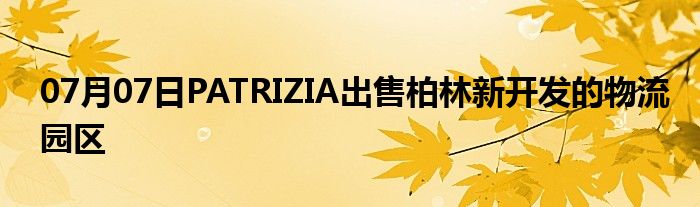 07月07日PATRIZIA出售柏林新开发的物流园区